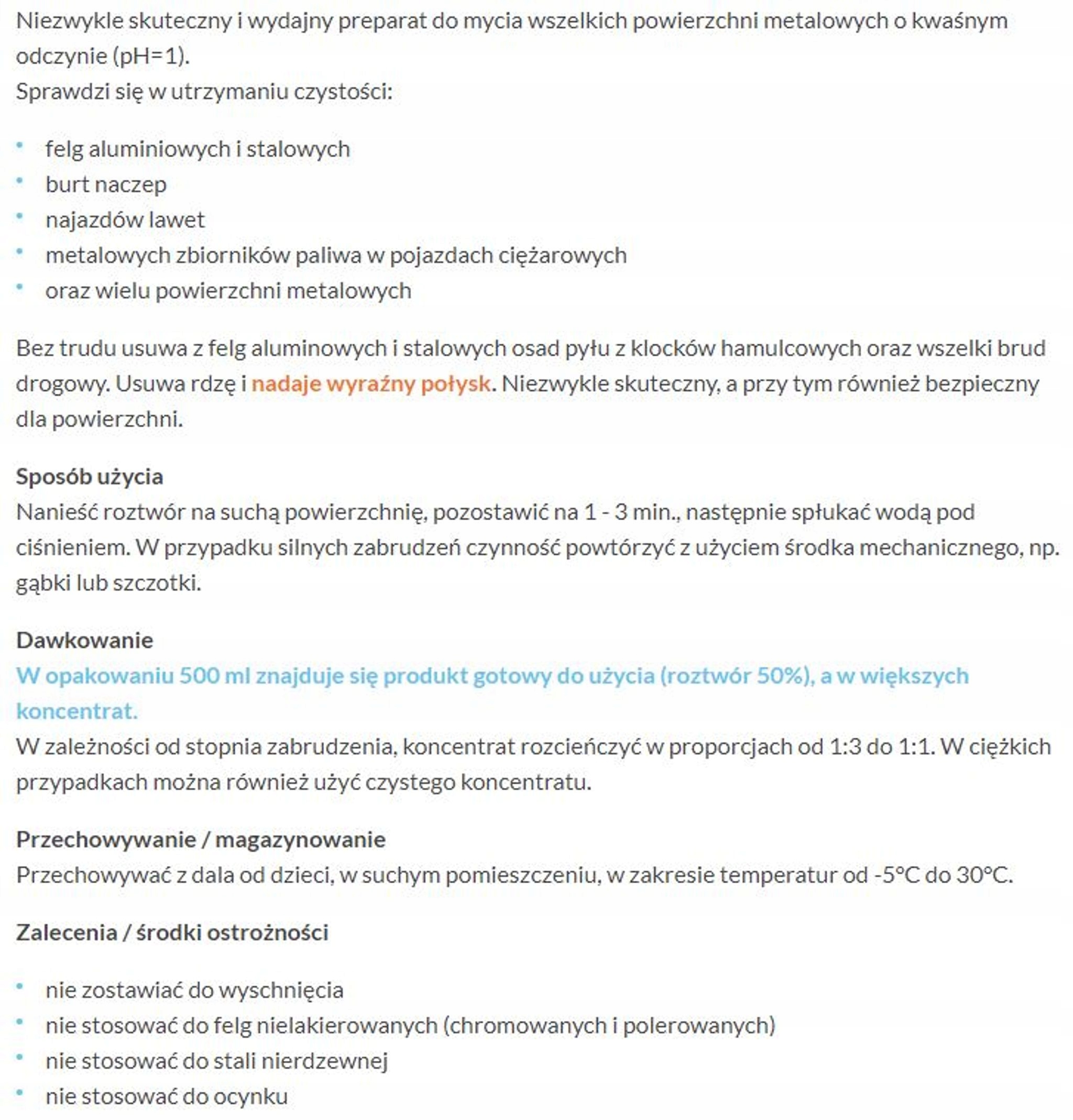 Niezwykle skuteczny i wydajny preparat do mycia wszelkich powierzchni metalowych o kwaśnym odczynie (pH=1).
Sprawdzi się w utrzymaniu czystości:

- felg aluminiowych i stalowych
- burt naczep
- najazdów lawet
- metalowych zbiorników paliwa w pojazdach ciężarowych
- oraz wielu powierzchni metalowych

Bez trudu usuwa z felg aluminowych i stalowych osad pyłu z klocków hamulcowych oraz wszelki brud drogowy. Usuwa rdzę i nadaje wyraźny połysk. Niezwykle skuteczny, a przy tym również bezpieczny dla powierzchni.

Sposób użycia
Nanieść roztwór na suchą powierzchnię, pozostawić na 1 - 3 min., następnie spłukać wodą pod ciśnieniem. W przypadku silnych zabrudzeń czynność powtórzyć z użyciem środka mechanicznego, np. gąbki lub szczotki.

Dawkowanie
W opakowaniu 500 ml znajduje się produkt gotowy do użycia (roztwór 50%), a w większych koncentrat.
W zależności od stopnia zabrudzenia, koncentrat rozcieńczyć w proporcjach od 1:3 do 1:1. W ciężkich przypadkach można również użyć czystego koncentratu.

Przechowywanie / magazynowanie
Przechowywać z dala od dzieci, w suchym pomieszczeniu, w zakresie temperatur od -5°C do 30°C.

Zalecenia / środki ostrożności

- nie zostawiać do wyschnięcia
- nie stosować do felg nielakierowanych (chromowanych i polerowanych)
- nie stosować do stali nierdzewnej
- nie stosować do ocynku